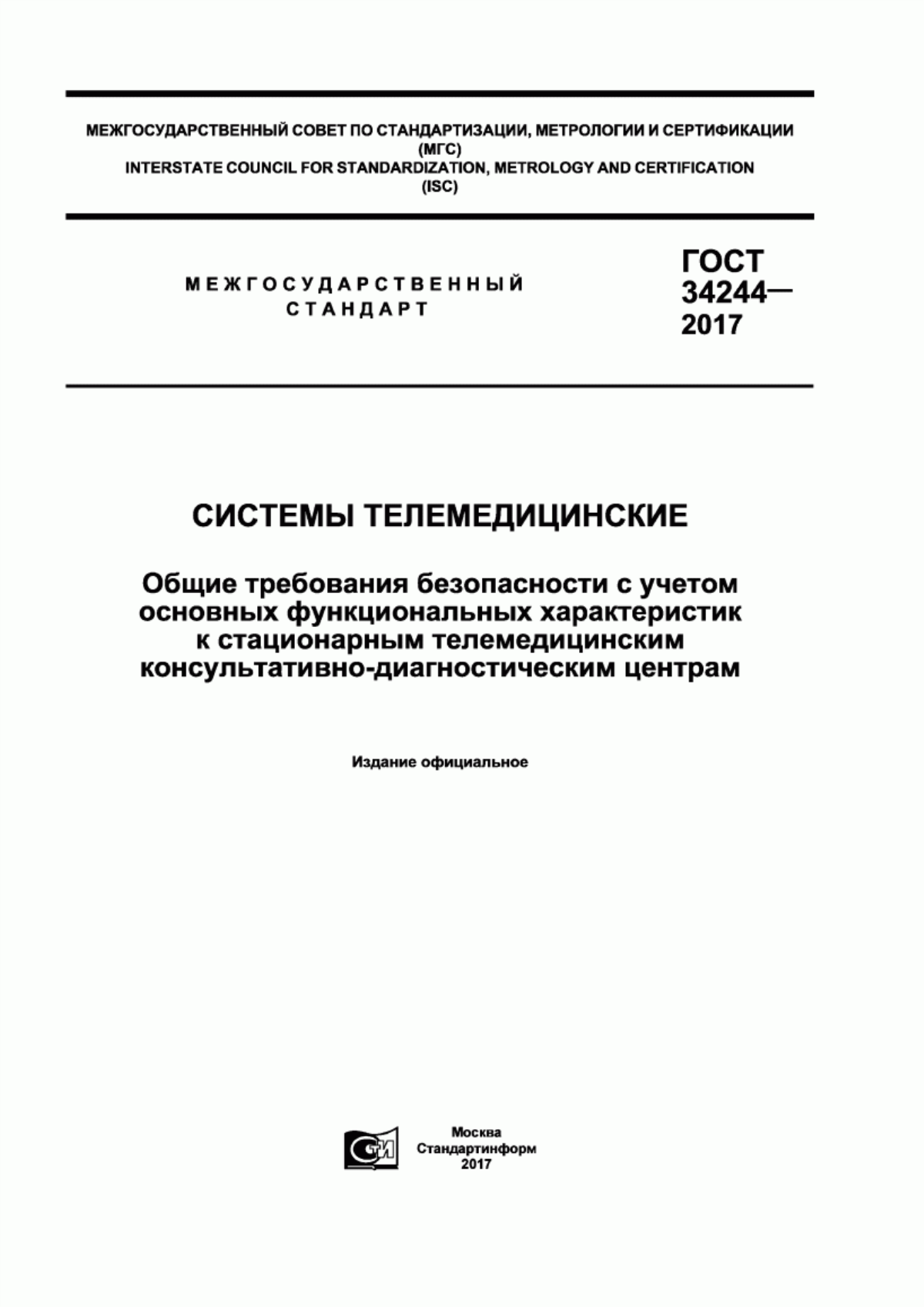 МЕЖГОСУДАРСТВЕННЫЙ СОВЕТ ПО СТАНДАРТИЗАЦИИ, МЕТРОЛОГИИ И СЕРТИФИКАЦИИ
(МГС)
INTERSTATE COUNCIL FOR STANDARDIZATION, METROLOGY AND CERTIFICATION
(ISC)

МЕЖГОСУДАРСТВЕННЫЙ
СТАНДАРТ

ГОСТ
34244—
2017

СИСТЕМЫ ТЕЛЕМЕДИЦИНСКИЕ

Общие требования безопасности с учетом основных функциональных характеристик к стационарным телемедицинским консультативно-диагностическим центрам

Издание официальное

СТИ

Москва
Стандартинформ
2017